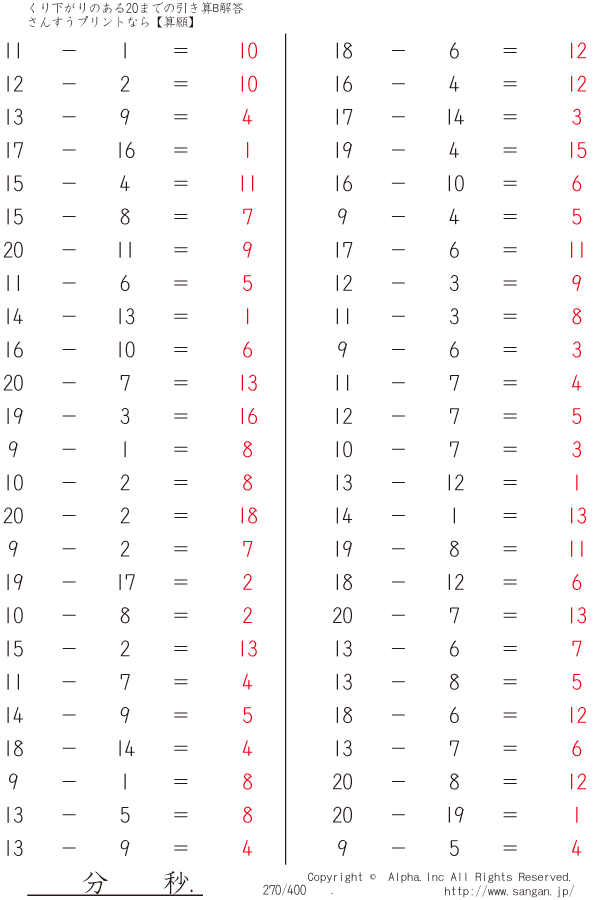 くり下がりのある20までの引き算B解答
さんすうプリントなら【算願】

11 − 1 = 10
12 − 2 = 10
13 − 9 = 4
17 − 16 = 1
15 − 4 = 11
15 − 8 = 7
20 − 11 = 9
11 − 6 = 5
14 − 13 = 1
16 − 10 = 6
20 − 7 = 13
19 − 3 = 16
9 − 1 = 8
10 − 2 = 8
20 − 2 = 18
9 − 2 = 7
19 − 17 = 2
10 − 8 = 2
15 − 2 = 13
11 − 7 = 4
14 − 9 = 5
18 − 14 = 4
9 − 1 = 8
13 − 5 = 8
13 − 9 = 4

18 − 6 = 12
16 − 4 = 12
17 − 14 = 3
19 − 4 = 15
16 − 10 = 6
9 − 4 = 5
17 − 6 = 11
12 − 3 = 9
11 − 3 = 8
9 − 6 = 3
11 − 7 = 4
12 − 7 = 5
10 − 7 = 3
13 − 12 = 1
14 − 1 = 13
19 − 8 = 11
18 − 12 = 6
20 − 7 = 13
13 − 6 = 7
13 − 8 = 5
18 − 6 = 12
13 − 7 = 6
20 − 8 = 12
20 − 19 = 1
9 − 5 = 4

分 秒.
270/400 .
Copyright © Alpha.Inc All Rights Reserved.
http://www.sangan.jp/